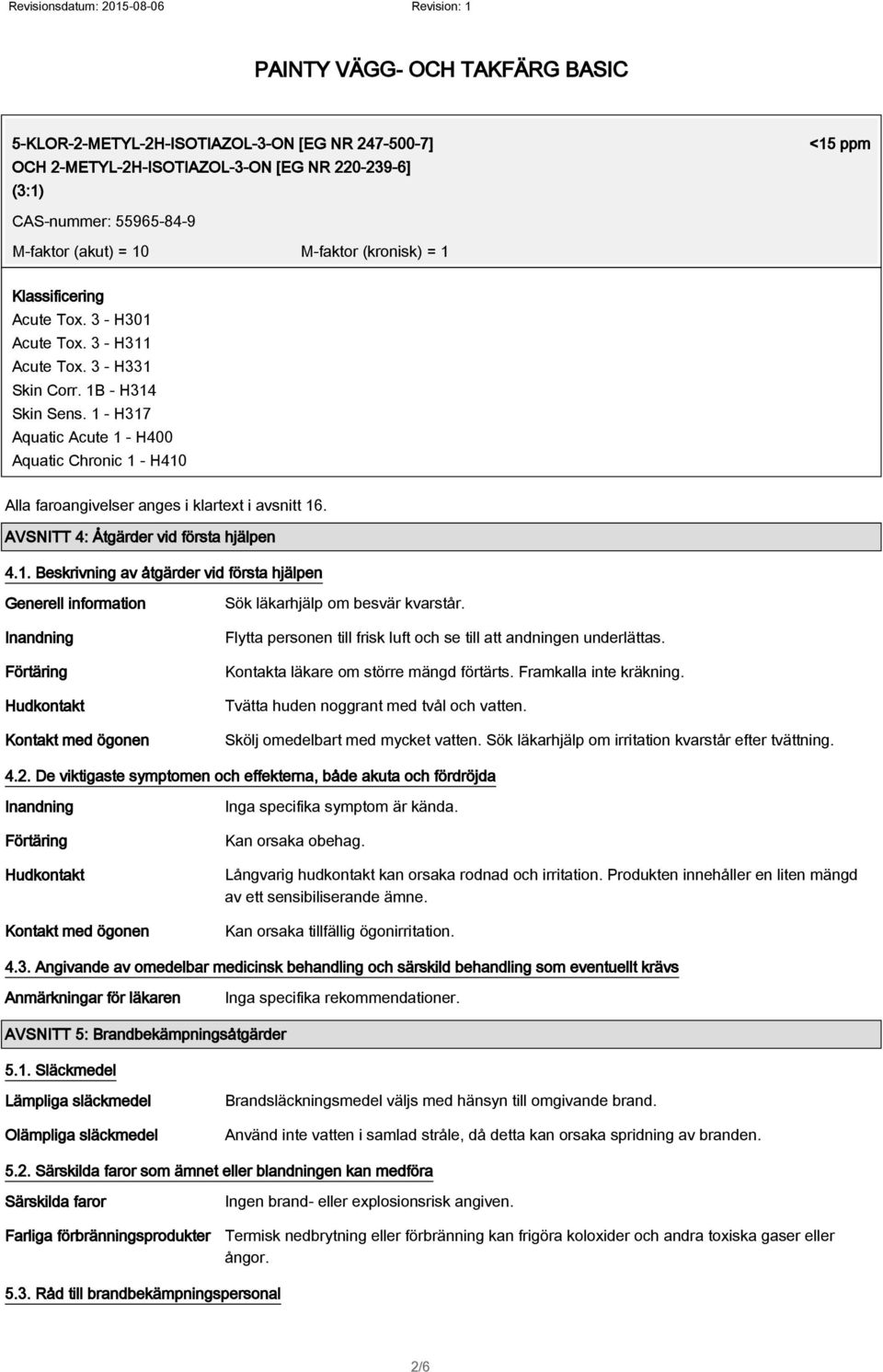 Revisionsdatum: 2015-08-06 Revision: 1

PAINTY VÄGG- OCH TAKFÄRG BASIC

5-KLOR-2-METYL-2H-ISOTIAZOL-3-ON [EG NR 247-500-7] OCH 2-METYL-2H-ISOTIAZOL-3-ON [EG NR 220-239-6] (3:1)

<15 ppm

CAS-nummer: 55965-84-9

M-faktor (akut) = 10 M-faktor (kronisk) = 1

Klassificering
Acute Tox. 3 - H301
Acute Tox. 3 - H311
Acute Tox. 3 - H331
Skin Corr. 1B - H314
Skin Sens. 1 - H317
Aquatic Acute 1 - H400
Aquatic Chronic 1 - H410

Alla faroangivelser anges i klartext i avsnitt 16.

AVSNITT 4: Åtgärder vid första hjälpen

4.1. Beskrivning av åtgärder vid första hjälpen

Generell information Sök läkarhjälp om besvär kvarstår.

Inandning Flytta personen till frisk luft och se till att andningen underlättas.

Förtäring Kontakta läkare om större mängd förtärts. Framkalla inte kräkning.

Hudkontakt Tvätta huden noggrant med tvål och vatten.

Kontakt med ögonen Skölj omedelbart med mycket vatten. Sök läkarhjälp om irritation kvarstår efter tvättning.

4.2. De viktigaste symptomen och effekterna, både akuta och fördröjda

Inandning Inga specifika symptom är kända.

Förtäring Kan orsaka obehag.

Hudkontakt Långvarig hudkontakt kan orsaka rodnad och irritation. Produkten innehåller en liten mängd av ett sensibiliserande ämne.

Kontakt med ögonen Kan orsaka tillfällig ögonirritation.

4.3. Angivande av omedelbar medicinsk behandling och särskild behandling som eventuellt krävs

Anmärkningar för läkaren Inga specifika rekommendationer.

AVSNITT 5: Brandbekämpningsåtgärder

5.1. Släckmedel

Lämpliga släckmedel Brandsläckningsmedel väljs med hänsyn till omgivande brand.

Olämpliga släckmedel Använd inte vatten i samlad stråle, då detta kan orsaka spridning av branden.

5.2. Särskilda faror som ämnet eller blandningen kan medföra

Särskilda faror Ingen brand- eller explosionsrisk angiven.

Farliga förbränningsprodukter Termisk nedbrytning eller förbränning kan frigöra koloxider och andra toxiska gaser eller ångor.

5.3. Råd till brandbekämpningspersonal

2/6